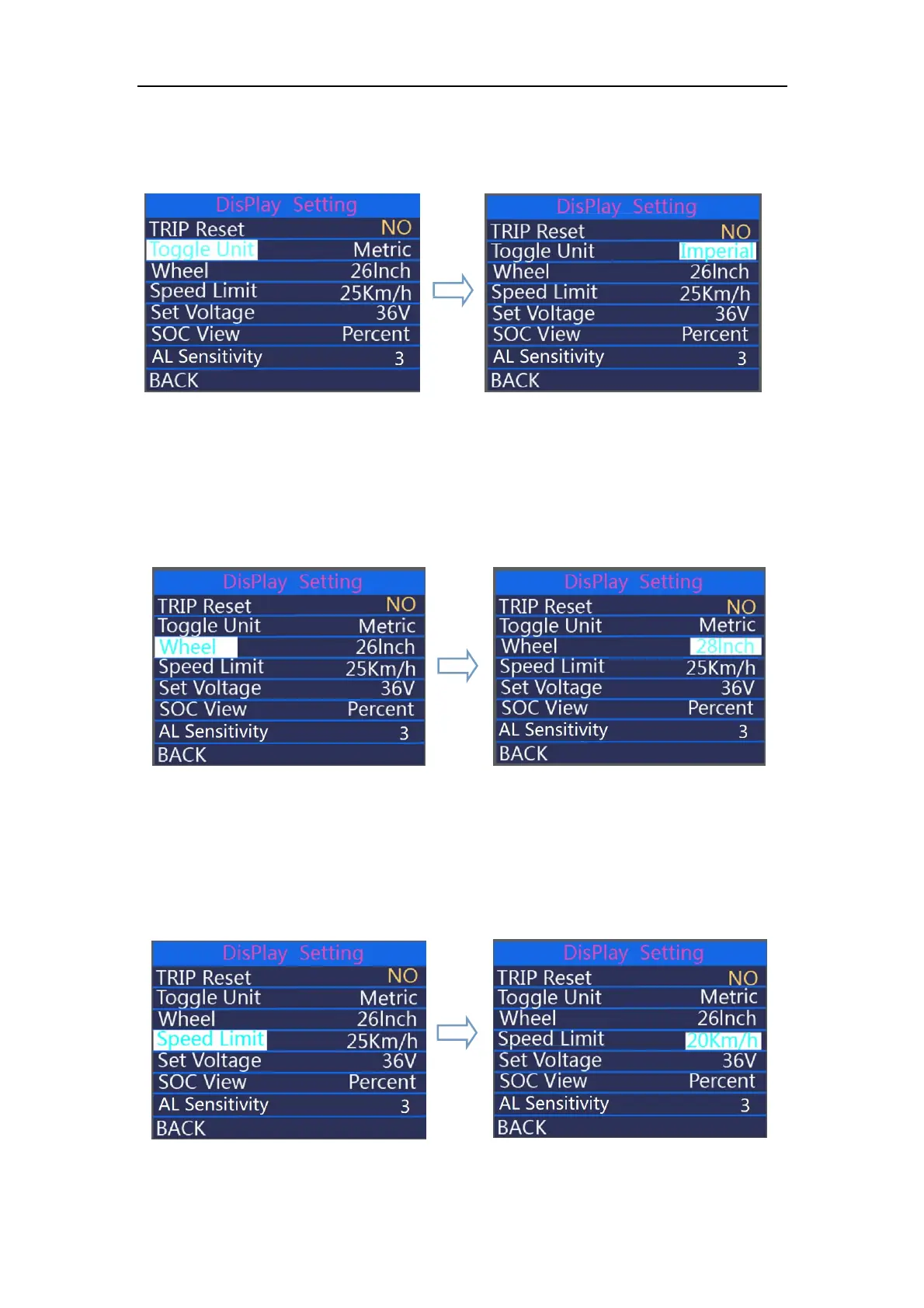 DisPlay Setting
TRIP Reset NO
Toggle Unit Metric
Wheel 26Inch
Speed Limit 25Km/h
Set Voltage 36V
SOC View Percent
AL Sensitivity 3
BACK

DisPlay Setting
TRIP Reset NO
Toggle Unit Imperial
Wheel 26Inch
Speed Limit 25Km/h
Set Voltage 36V
SOC View Percent
AL Sensitivity 3
BACK

DisPlay Setting
TRIP Reset NO
Toggle Unit Metric
Wheel 26Inch
Speed Limit 25Km/h
Set Voltage 36V
SOC View Percent
AL Sensitivity 3
BACK

DisPlay Setting
TRIP Reset NO
Toggle Unit Metric
Wheel 28Inch
Speed Limit 25Km/h
Set Voltage 36V
SOC View Percent
AL Sensitivity 3
BACK

DisPlay Setting
TRIP Reset NO
Toggle Unit Metric
Wheel 26Inch
Speed Limit 25Km/h
Set Voltage 36V
SOC View Percent
AL Sensitivity 3
BACK

DisPlay Setting
TRIP Reset NO
Toggle Unit Metric
Wheel 26Inch
Speed Limit 20Km/h
Set Voltage 36V
SOC View Percent
AL Sensitivity 3
BACK